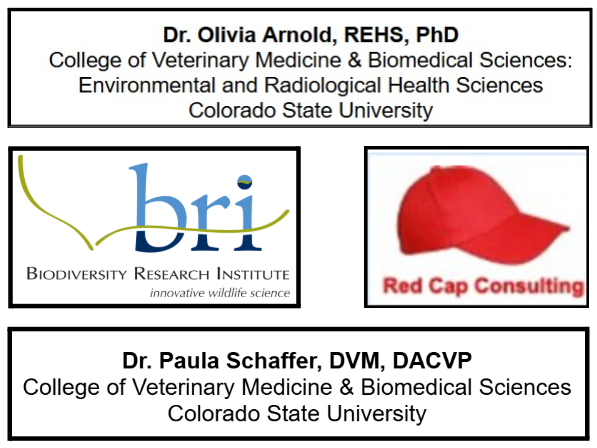 Dr. Olivia Arnold, REHS, PhD
College of Veterinary Medicine & Biomedical Sciences: Environmental and Radiological Health Sciences
Colorado State University

bri
BIODIVERSITY RESEARCH INSTITUTE
innovative wildlife science

Red Cap Consulting

Dr. Paula Schaffer, DVM, DACVP
College of Veterinary Medicine & Biomedical Sciences
Colorado State University